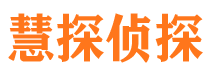 慧探侦探